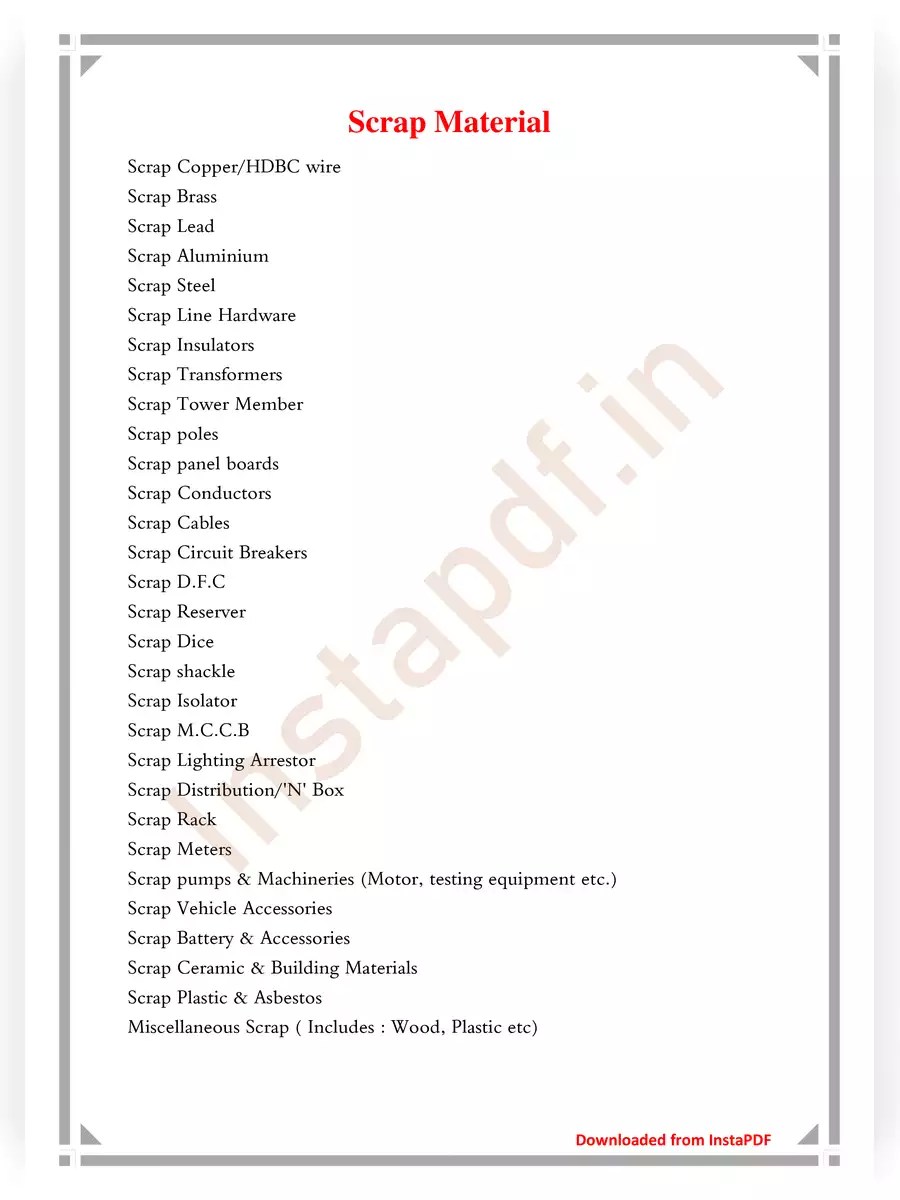 Scrap Material

Scrap Copper/HDBC wire
Scrap Brass
Scrap Lead
Scrap Aluminium
Scrap Steel
Scrap Line Hardware
Scrap Insulators
Scrap Transformers
Scrap Tower Member
Scrap poles
Scrap panel boards
Scrap Conductors
Scrap Cables
Scrap Circuit Breakers
Scrap D.F.C
Scrap Reserver
Scrap Dice
Scrap shackle
Scrap Isolator
Scrap M.C.C.B
Scrap Lighting Arrestor
Scrap Distribution/'N' Box
Scrap Rack
Scrap Meters
Scrap pumps & Machineries (Motor, testing equipment etc.)
Scrap Vehicle Accessories
Scrap Battery & Accessories
Scrap Ceramic & Building Materials
Scrap Plastic & Asbestos
Miscellaneous Scrap ( Includes : Wood, Plastic etc)

Instapdf.in

Downloaded from InstaPDF